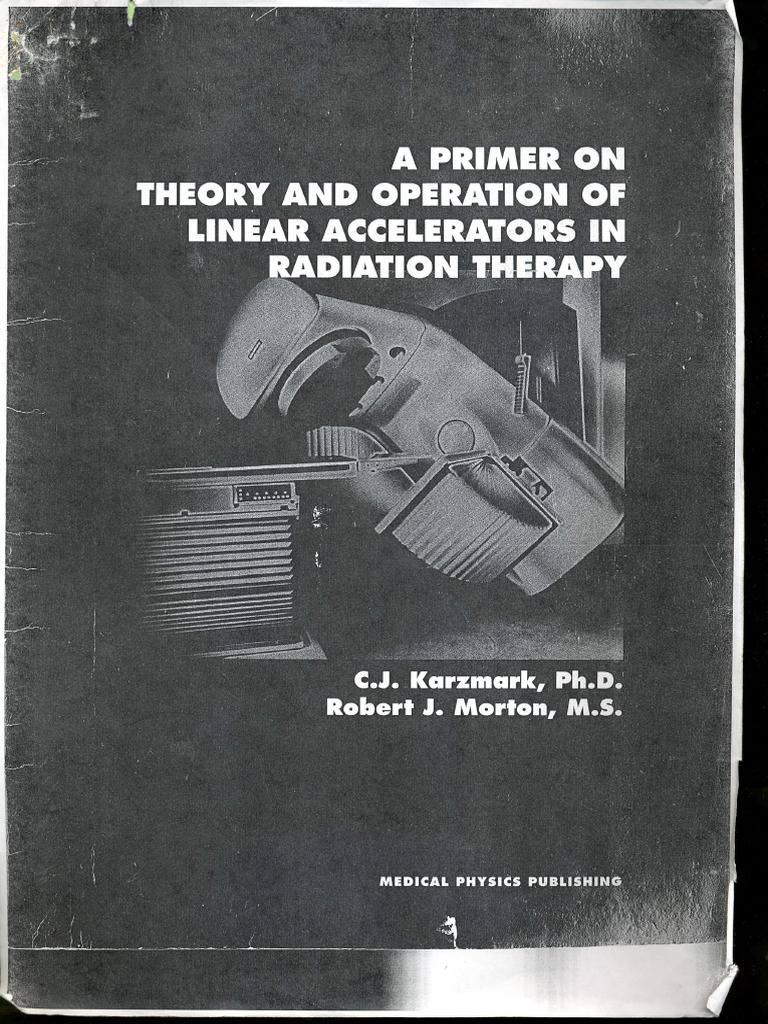 A PRIMER ON
THEORY AND OPERATION OF
LINEAR ACCELERATORS IN
RADIATION THERAPY

C.J. Karzmark, Ph.D.
Robert J. Morton, M.S.

MEDICAL PHYSICS PUBLISHING